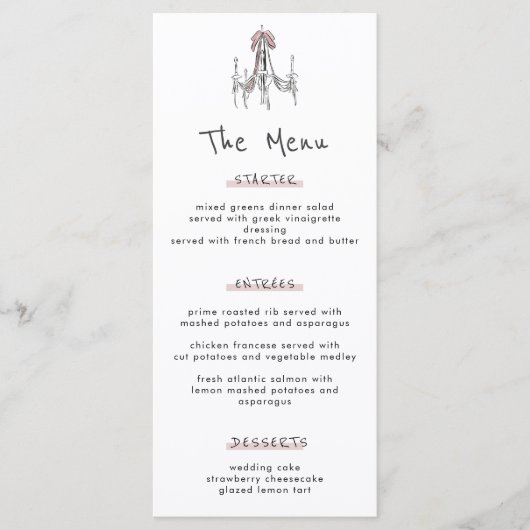 The Menu

STARTER

mixed greens dinner salad
served with greek vinaigrette
dressing
served with french bread and butter

ENTRÉES

prime roasted rib served with mashed potatoes and asparagus

chicken francese served with cut potatoes and vegetable medley

fresh atlantic salmon with lemon mashed potatoes and asparagus

DESSERTS

wedding cake
strawberry cheesecake
glazed lemon tart